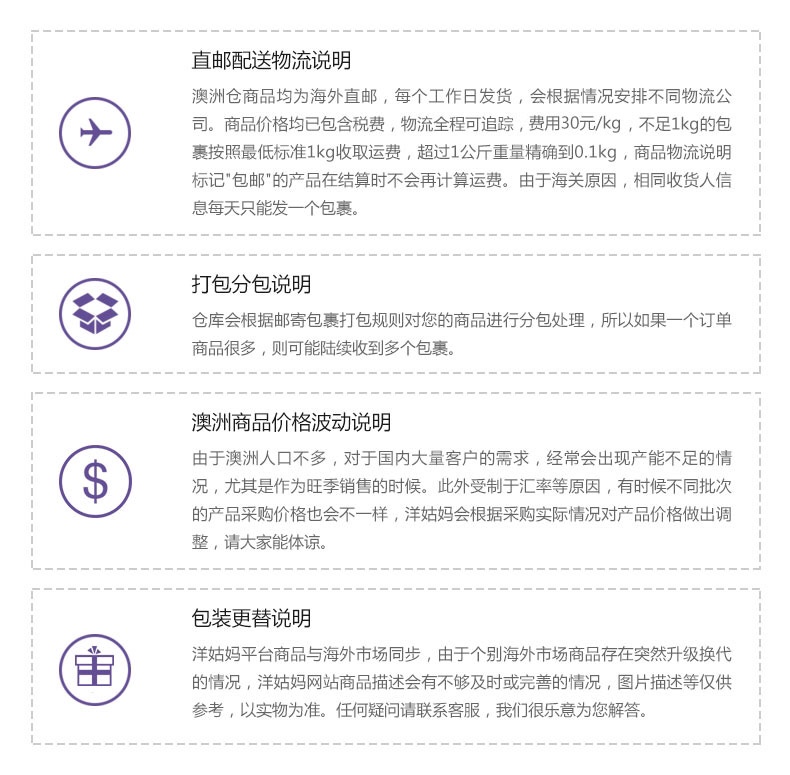 直邮配送物流说明

澳洲仓商品均为海外直邮，每个工作日发货，会根据情况安排不同物流公司。商品价格均已包含税费，物流全程可追踪，费用30元/kg，不足1kg的包裹按照最低标准1kg收取运费，超过1公斤重量精确到0.1kg，商品物流说明标记"包邮"的产品在结算时不会再计算运费。由于海关原因，相同收货人信息每天只能发一个包裹。

打包分包说明

仓库会根据邮寄包裹打包规则对您的商品进行分包处理，所以如果一个订单商品很多，则可能陆续收到多个包裹。

澳洲商品价格波动说明

由于澳洲人口不多，对于国内大量客户的需求，经常会出现产能不足的情况，尤其是作为旺季销售的时候。此外受制于汇率等原因，有时候不同批次的产品采购价格也会不一样，洋姑妈会根据采购实际情况对产品价格做出调整，请大家能体谅。

包装更替说明

洋姑妈平台商品与海外市场同步，由于个别海外市场商品存在突然升级换代的情况，洋姑妈网站商品描述会有不够及时或完善的情况，图片描述等仅供参考，以实物为准。任何疑问请联系客服，我们很乐意为您解答。